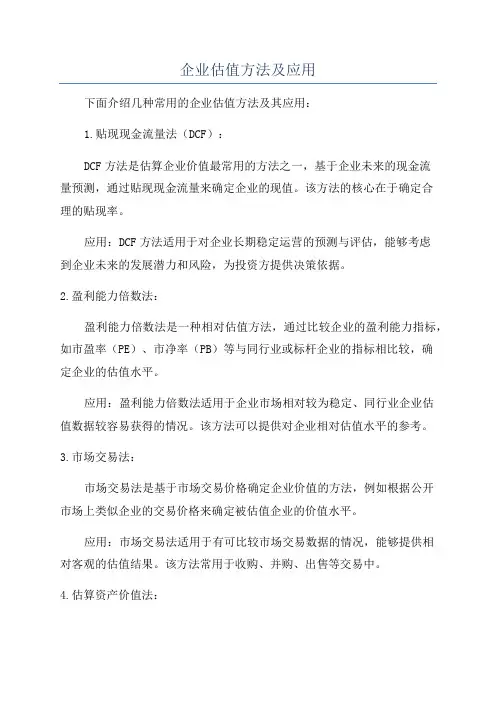 企业估值方法及应用

下面介绍几种常用的企业估值方法及其应用：

1.贴现现金流量法（DCF）：

DCF 方法是估算企业价值最常用的方法之一，基于企业未来的现金流量预测，通过贴现现金流量来确定企业的现值。该方法的核心在于确定合理的贴现率。

应用：DCF 方法适用于对企业长期稳定运营的预测与评估，能够考虑到企业未来的发展潜力和风险，为投资方提供决策依据。

2.盈利能力倍数法：

盈利能力倍数法是一种相对估值方法，通过比较企业的盈利能力指标，如市盈率（PE）、市净率（PB）等与同行业或标杆企业的指标相比较，确定企业的估值水平。

应用：盈利能力倍数法适用于企业市场相对较为稳定、同行业企业估值数据较容易获得的情况。该方法可以提供对企业相对估值水平的参考。

3.市场交易法：

市场交易法是基于市场交易价格确定企业价值的方法，例如根据公开市场上类似企业的交易价格来确定被估值企业的价值水平。

应用：市场交易法适用于有可比较市场交易数据的情况，能够提供相对客观的估值结果。该方法常用于收购、并购、出售等交易中。

4.估算资产价值法：